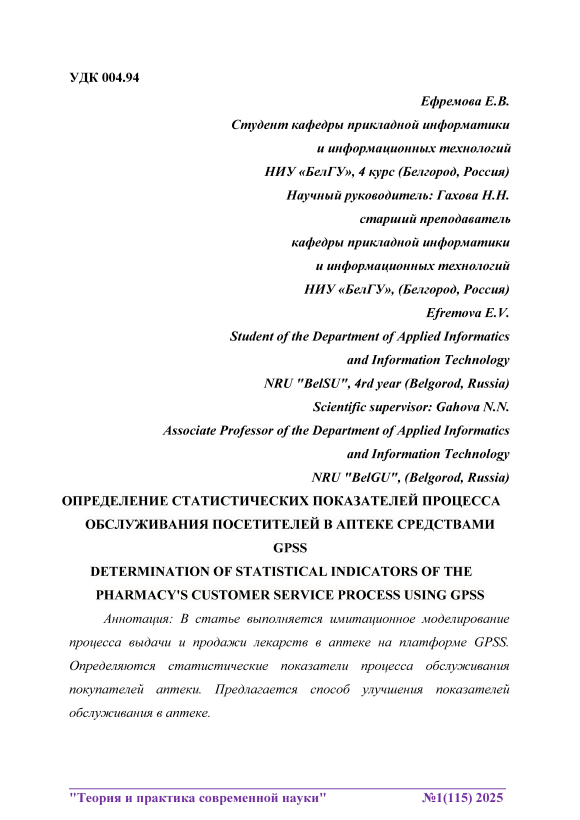 УДК 004.94

Ефремова Е.В.
Студент кафедры прикладной информатики
и информационных технологий
НИУ «БелГУ», 4 курс (Белгород, Россия)
Научный руководитель: Гахова Н.Н.
старший преподаватель
кафедры прикладной информатики
и информационных технологий
НИУ «БелГУ», (Белгород, Россия)
Efremova E.V.
Student of the Department of Applied Informatics
and Information Technology
NRU "BelSU", 4rd year (Belgorod, Russia)
Scientific supervisor: Gahova N.N.
Associate Professor of the Department of Applied Informatics
and Information Technology
NRU "BelGU", (Belgorod, Russia)

ОПРЕДЕЛЕНИЕ СТАТИСТИЧЕСКИХ ПОКАЗАТЕЛЕЙ ПРОЦЕССА ОБСЛУЖИВАНИЯ ПОСЕТИТЕЛЕЙ В АПТЕКЕ СРЕДСТВАМИ GPSS

DETERMINATION OF STATISTICAL INDICATORS OF THE PHARMACY'S CUSTOMER SERVICE PROCESS USING GPSS

Аннотация: В статье выполняется имитационное моделирование процесса выдачи и продажи лекарств в аптеке на платформе GPSS. Определяются статистические показатели процесса обслуживания покупателей аптеки. Предлагается способ улучшения показателей обслуживания в аптеке.

"Теория и практика современной науки" №1(115) 2025